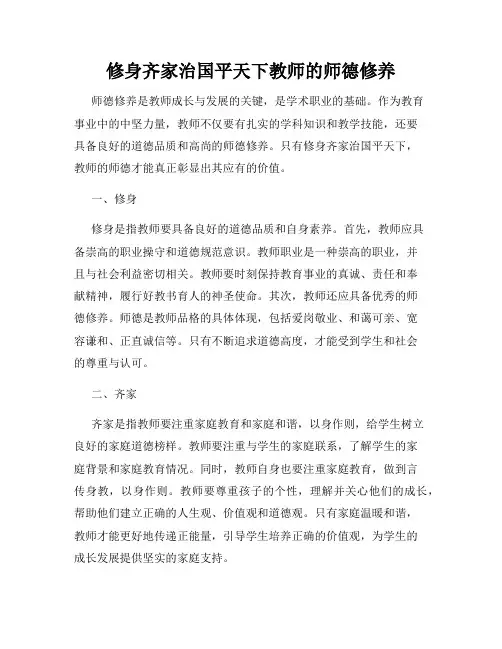 修身齐家治国平天下教师的师德修养

师德修养是教师成长与发展的关键，是学术职业的基础。作为教育事业中的中坚力量，教师不仅要有扎实的学科知识和教学技能，还要具备良好的道德品质和高尚的师德修养。只有修身齐家治国平天下，教师的师德才能真正彰显出其应有的价值。

一、修身

修身是指教师要具备良好的道德品质和自身素养。首先，教师应具备崇高的职业操守和道德规范意识。教师职业是一种崇高的职业，并且与社会利益密切相关。教师要时刻保持教育事业的真诚、责任和奉献精神，履行好教书育人的神圣使命。其次，教师还应具备优秀的师德修养。师德是教师品格的具体体现，包括爱岗敬业、和蔼可亲、宽容谦和、正直诚信等。只有不断追求道德高度，才能受到学生和社会的尊重与认可。

二、齐家

齐家是指教师要注重家庭教育和家庭和谐，以身作则，给学生树立良好的家庭道德榜样。教师要注重与学生的家庭联系，了解学生的家庭背景和家庭教育情况。同时，教师自身也要注重家庭教育，做到言传身教，以身作则。教师要尊重孩子的个性，理解并关心他们的成长，帮助他们建立正确的人生观、价值观和道德观。只有家庭温暖和谐，教师才能更好地传递正能量，引导学生培养正确的价值观，为学生的成长发展提供坚实的家庭支持。